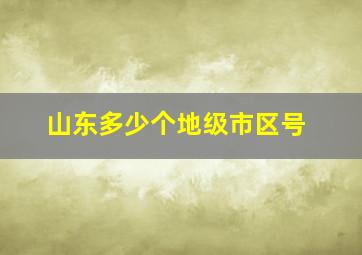 山东多少个地级市区号